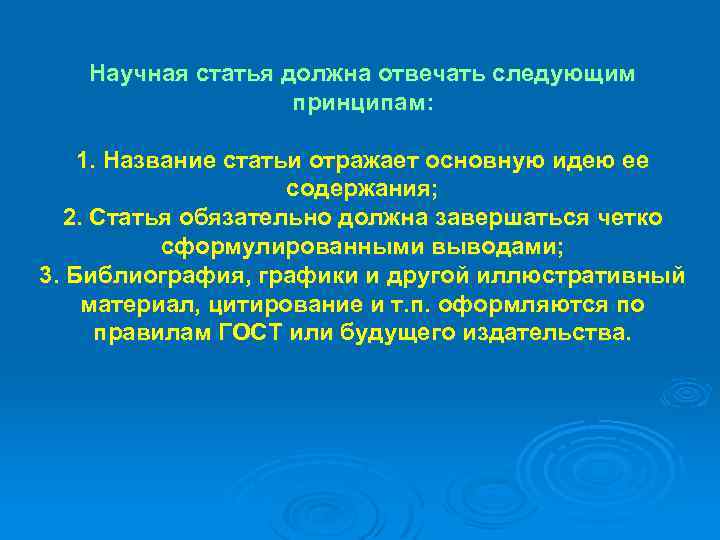 Научная статья должна отвечать следующим принципам:

1. Название статьи отражает основную идею ее содержания;
2. Статья обязательно должна завершаться четко сформулированными выводами;
3. Библиография, графики и другой иллюстративный материал, цитирование и т.п. оформляются по правилам ГОСТ или будущего издательства.